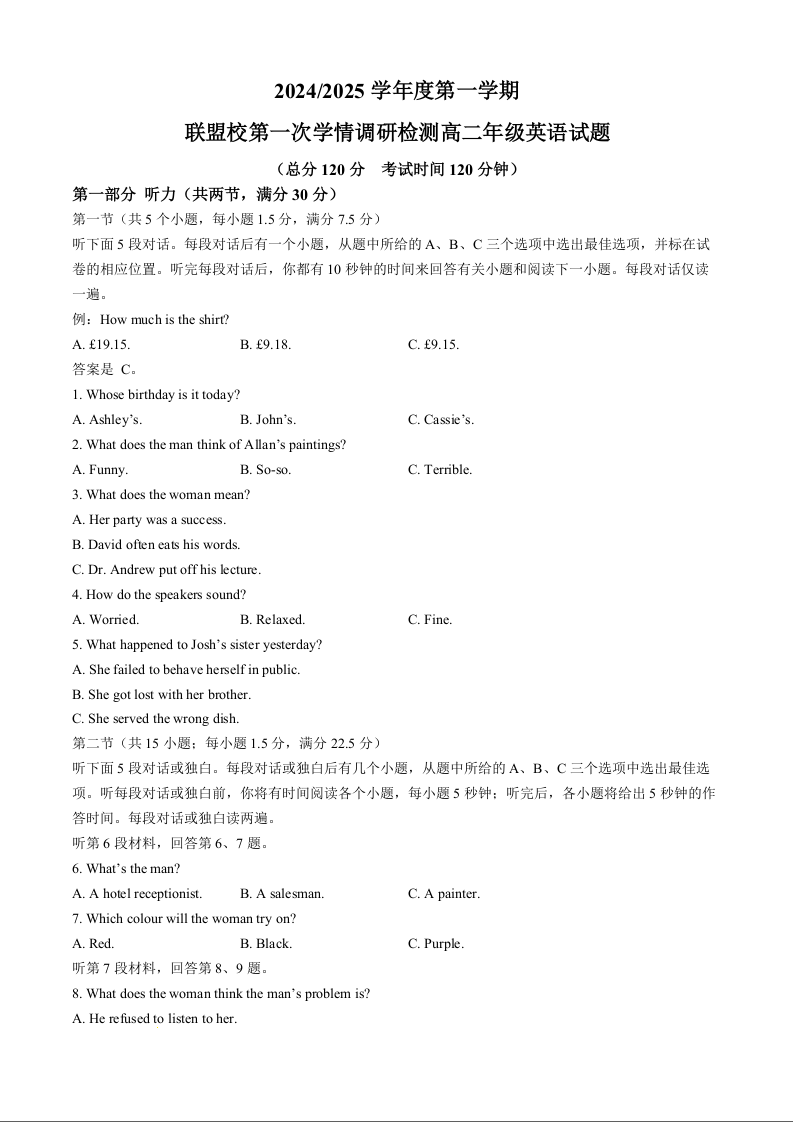 2024/2025 学年度第一学期

联盟校第一次学情调研检测高二年级英语试题

（总分 120 分　考试时间 120 分钟）

第一部分 听力（共两节，满分 30 分）

第一节（共 5 个小题，每小题 1.5 分，满分 7.5 分）

听下面 5 段对话。每段对话后有一个小题，从题中所给的 A、B、C 三个选项中选出最佳选项，并标在试卷的相应位置。听完每段对话后，你都有 10 秒钟的时间来回答有关小题和阅读下一小题。每段对话仅读一遍。

例：How much is the shirt?

A. £19.15.　　B. £9.18.　　C. £9.15.

答案是 C。

1. Whose birthday is it today?

A. Ashley’s.　　B. John’s.　　C. Cassie’s.

2. What does the man think of Allan’s paintings?

A. Funny.　　B. So-so.　　C. Terrible.

3. What does the woman mean?

A. Her party was a success.

B. David often eats his words.

C. Dr. Andrew put off his lecture.

4. How do the speakers sound?

A. Worried.　　B. Relaxed.　　C. Fine.

5. What happened to Josh’s sister yesterday?

A. She failed to behave herself in public.

B. She got lost with her brother.

C. She served the wrong dish.

第二节（共 15 小题；每小题 1.5 分，满分 22.5 分）

听下面 5 段对话或独白。每段对话或独白后有几个小题，从题中所给的 A、B、C 三个选项中选出最佳选项。听每段对话或独白前，你将有时间阅读各个小题，每小题 5 秒钟；听完后，各小题将给出 5 秒钟的作答时间。每段对话或独白读两遍。

听第 6 段材料，回答第 6、7 题。

6. What’s the man?

A. A hotel receptionist.　　B. A salesman.　　C. A painter.

7. Which colour will the woman try on?

A. Red.　　B. Black.　　C. Purple.

听第 7 段材料，回答第 8、9 题。

8. What does the woman think the man’s problem is?

A. He refused to listen to her.